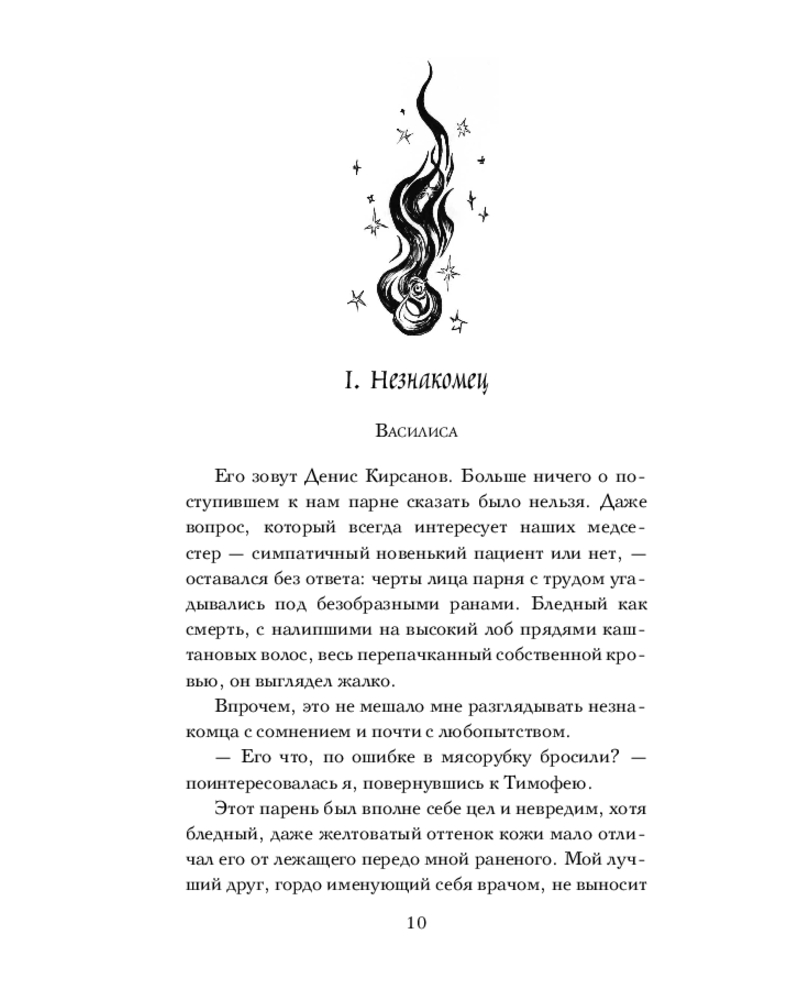 I. Незнакомец

Василиса

Его зовут Денис Кирсанов. Больше ничего о поступившем к нам парне сказать было нельзя. Даже вопрос, который всегда интересует наших медсестер — симпатичный новенький пациент или нет, — оставался без ответа: черты лица парня с трудом угадывались под безобразными ранами. Бледный как смерть, с налипшими на высокий лоб прядями каштановых волос, весь перепачканный собственной кровью, он выглядел жалко.

Впрочем, это не мешало мне разглядывать незнакомца с сомнением и почти с любопытством.

— Его что, по ошибке в мясорубку бросили? — поинтересовалась я, повернувшись к Тимофею.

Этот парень был вполне себе цел и невредим, хотя бледный, даже желтоватый оттенок кожи мало отличал его от лежащего передо мной раненого. Мой лучший друг, гордо именующий себя врачом, не выносит

10